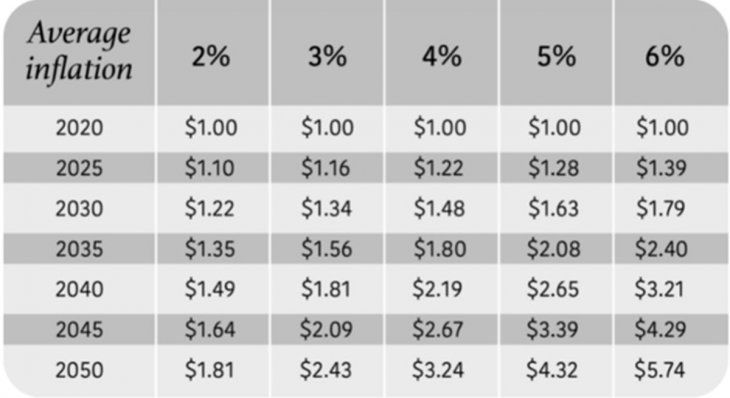 | Average inflation | 2% | 3% | 4% | 5% | 6% |
|---|---|---|---|---|---|
| 2020 | \$1.00 | \$1.00 | \$1.00 | \$1.00 | \$1.00 |
| 2025 | \$1.10 | \$1.16 | \$1.22 | \$1.28 | \$1.39 |
| 2030 | \$1.22 | \$1.34 | \$1.48 | \$1.63 | \$1.79 |
| 2035 | \$1.35 | \$1.56 | \$1.80 | \$2.08 | \$2.40 |
| 2040 | \$1.49 | \$1.81 | \$2.19 | \$2.65 | \$3.21 |
| 2045 | \$1.64 | \$2.09 | \$2.67 | \$3.39 | \$4.29 |
| 2050 | \$1.81 | \$2.43 | \$3.24 | \$4.32 | \$5.74 |